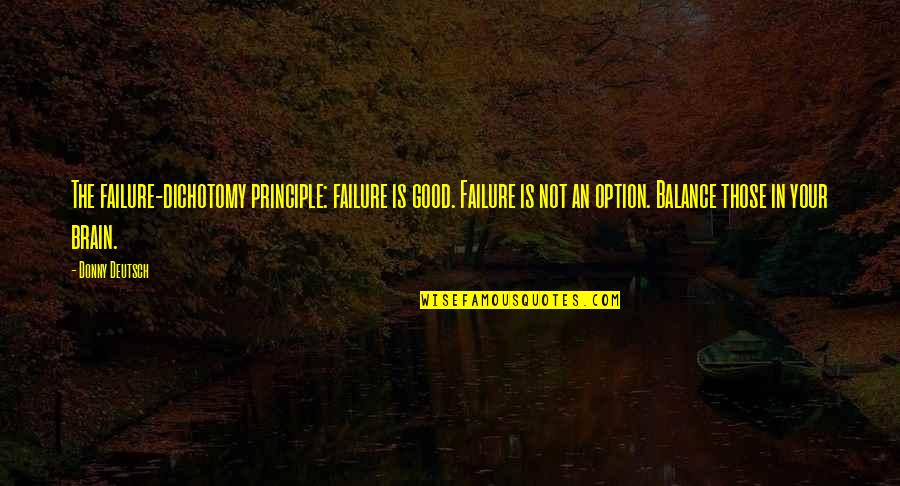 The failure-dichotomy principle: failure is good. Failure is not an option. Balance those in your brain.

- Donny Deutsch

WISEFAMOUSQUOTES.COM